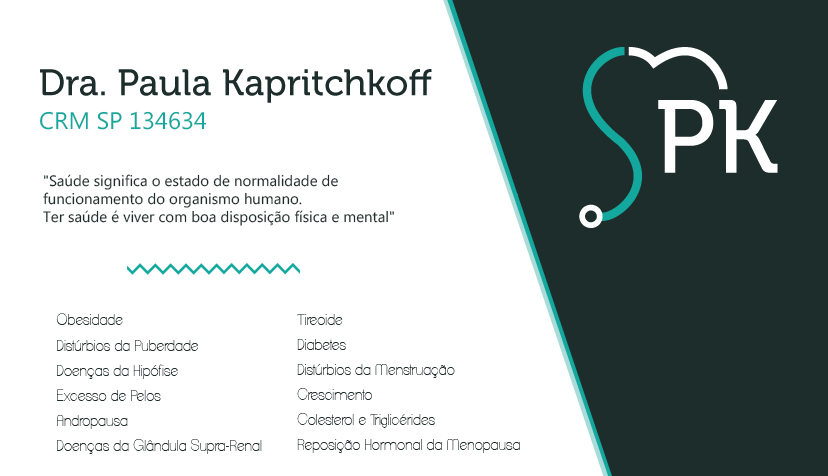 Dra. Paula Kapritchkoff
CRM SP 134634

"Saúde significa o estado de normalidade de funcionamento do organismo humano.
Ter saúde é viver com boa disposição física e mental"

Obesidade
Distúrbios da Puberdade
Doenças da Hipófise
Excesso de Pelos
Andropausa
Doenças da Glândula Supra-Renal

Tireoide
Diabetes
Distúrbios da Menstruação
Crescimento
Colesterol e Triglicérides
Reposição Hormonal da Menopausa

PK